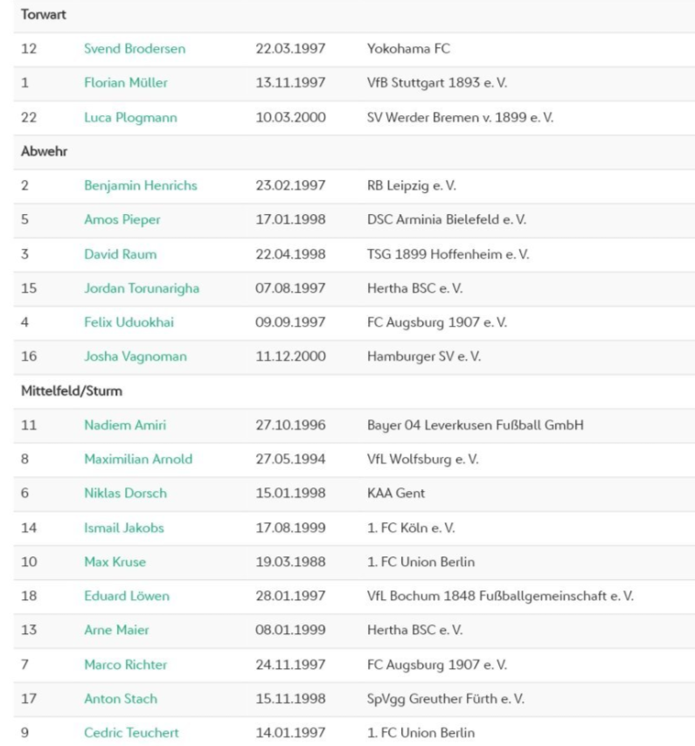 | Torwart | | | |
|---|---|---|---|
| 12 | Svend Brodersen | 22.03.1997 | Yokohama FC |
| 1 | Florian Müller | 13.11.1997 | VfB Stuttgart 1893 e. V. |
| 22 | Luca Plogmann | 10.03.2000 | SV Werder Bremen v. 1899 e. V. |
| Abwehr | | | |
| 2 | Benjamin Henrichs | 23.02.1997 | RB Leipzig e. V. |
| 5 | Amos Pieper | 17.01.1998 | DSC Arminia Bielefeld e. V. |
| 3 | David Raum | 22.04.1998 | TSG 1899 Hoffenheim e. V. |
| 15 | Jordan Torunarigha | 07.08.1997 | Hertha BSC e. V. |
| 4 | Felix Uduokhai | 09.09.1997 | FC Augsburg 1907 e. V. |
| 16 | Josha Vagnoman | 11.12.2000 | Hamburger SV e. V. |
| Mittelfeld/Sturm | | | |
| 11 | Nadiem Amiri | 27.10.1996 | Bayer 04 Leverkusen Fußball GmbH |
| 8 | Maximilian Arnold | 27.05.1994 | VfL Wolfsburg e. V. |
| 6 | Niklas Dorsch | 15.01.1998 | KAA Gent |
| 14 | Ismail Jakobs | 17.08.1999 | 1. FC Köln e. V. |
| 10 | Max Kruse | 19.03.1988 | 1. FC Union Berlin |
| 18 | Eduard Löwen | 28.01.1997 | VfL Bochum 1848 Fußballgemeinschaft e. V. |
| 13 | Arne Maier | 08.01.1999 | Hertha BSC e. V. |
| 7 | Marco Richter | 24.11.1997 | FC Augsburg 1907 e. V. |
| 17 | Anton Stach | 15.11.1998 | SpVgg Greuther Fürth e. V. |
| 9 | Cedric Teuchert | 14.01.1997 | 1. FC Union Berlin |